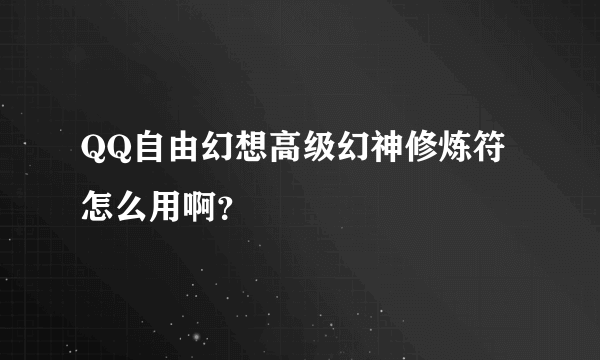 QQ自由幻想高级幻神修炼符怎么用啊?